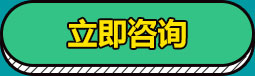 立即咨询